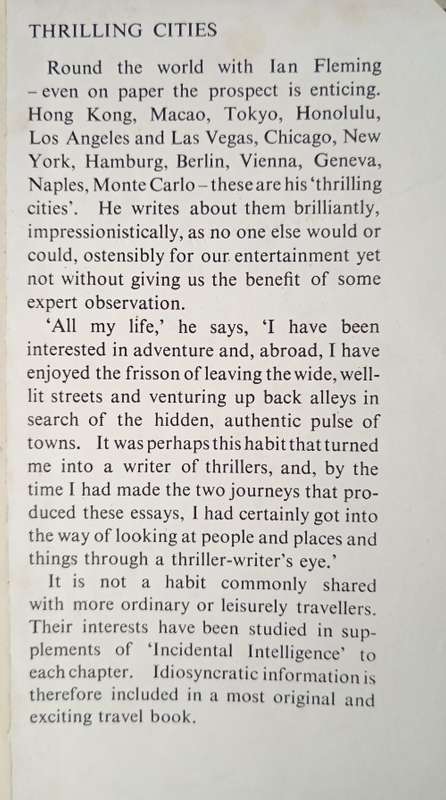 THRILLING CITIES

Round the world with Ian Fleming – even on paper the prospect is enticing. Hong Kong, Macao, Tokyo, Honolulu, Los Angeles and Las Vegas, Chicago, New York, Hamburg, Berlin, Vienna, Geneva, Naples, Monte Carlo – these are his 'thrilling cities'. He writes about them brilliantly, impressionistically, as no one else would or could, ostensibly for our entertainment yet not without giving us the benefit of some expert observation.

'All my life,' he says, 'I have been interested in adventure and, abroad, I have enjoyed the frisson of leaving the wide, well-lit streets and venturing up back alleys in search of the hidden, authentic pulse of towns. It was perhaps this habit that turned me into a writer of thrillers, and, by the time I had made the two journeys that produced these essays, I had certainly got into the way of looking at people and places and things through a thriller-writer's eye.'

It is not a habit commonly shared with more ordinary or leisurely travellers. Their interests have been studied in supplements of 'Incidental Intelligence' to each chapter. Idiosyncratic information is therefore included in a most original and exciting travel book.